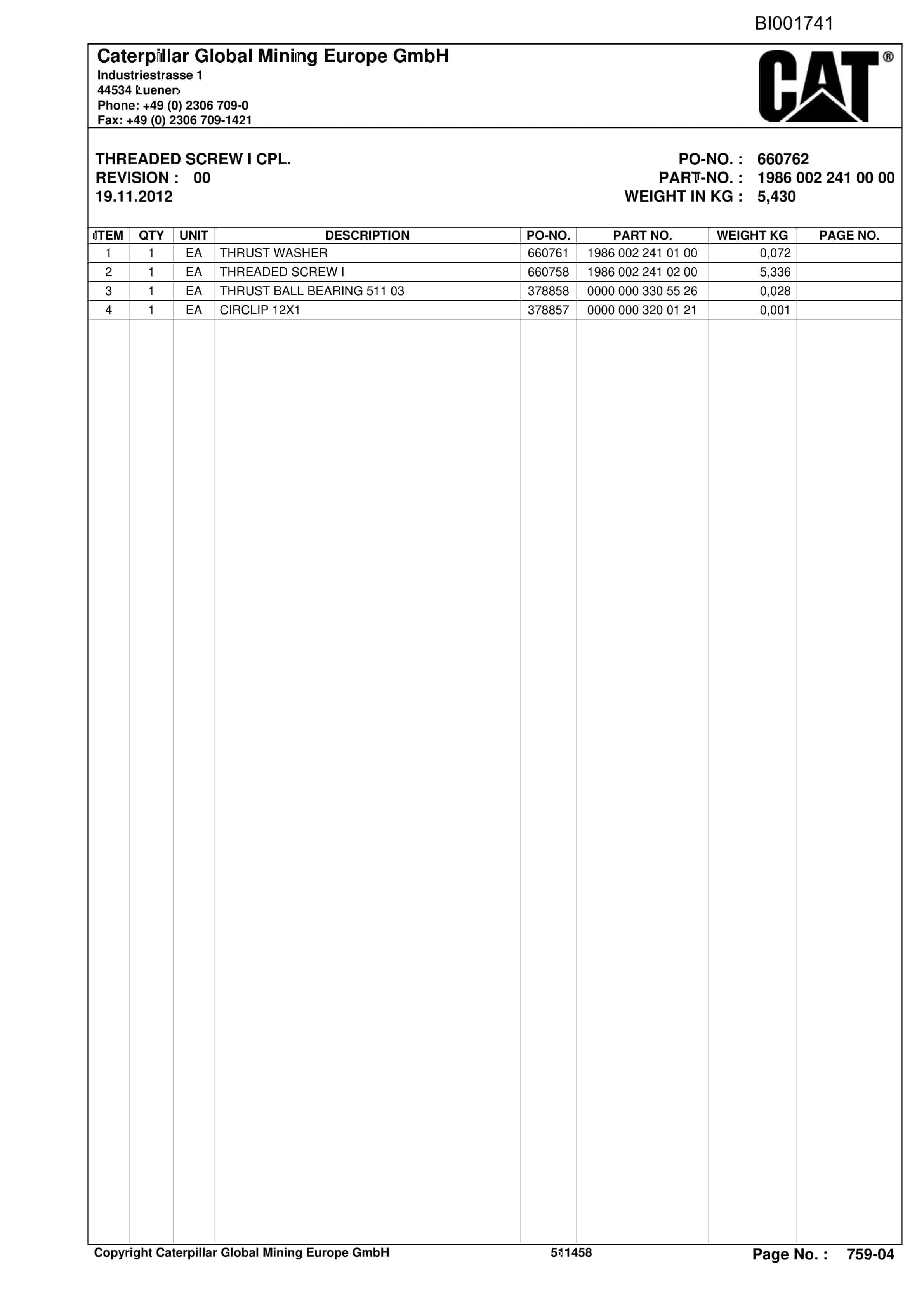 BI001741

Caterpillar Global Mining Europe GmbH
Industriestrasse 1
44534 Luenen
Phone: +49 (0) 2306 709-0
Fax: +49 (0) 2306 709-1421

CAT®

THREADED SCREW I CPL.
REVISION : 00
19.11.2012

PO-NO. : 660762
PART-NO. : 1986 002 241 00 00
WEIGHT IN KG : 5,430

| ITEM | QTY | UNIT | DESCRIPTION | PO-NO. | PART NO. | WEIGHT KG | PAGE NO. |
|---|---|---|---|---|---|---|---|
| 1 | 1 | EA | THRUST WASHER | 660761 | 1986 002 241 01 00 | 0,072 | |
| 2 | 1 | EA | THREADED SCREW I | 660758 | 1986 002 241 02 00 | 5,336 | |
| 3 | 1 | EA | THRUST BALL BEARING 511 03 | 378858 | 0000 000 330 55 26 | 0,028 | |
| 4 | 1 | EA | CIRCLIP 12X1 | 378857 | 0000 000 320 01 21 | 0,001 | |

Copyright Caterpillar Global Mining Europe GmbH 511458 Page No. : 759-04